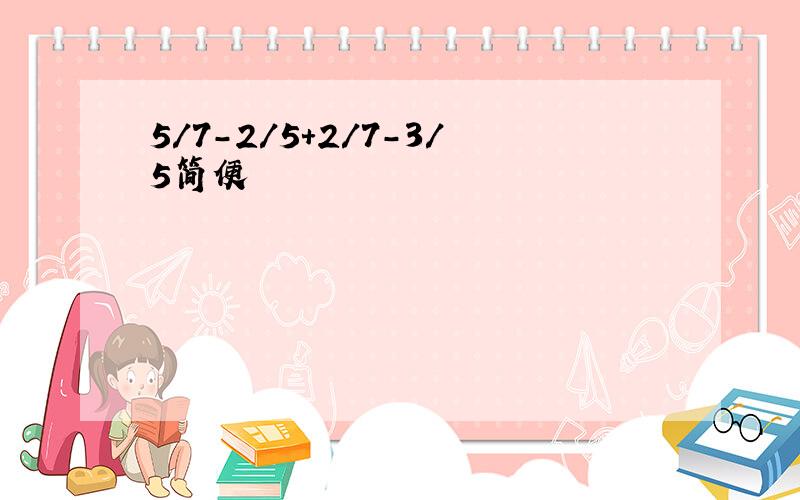 5/7-2/5+2/7-3/5简便